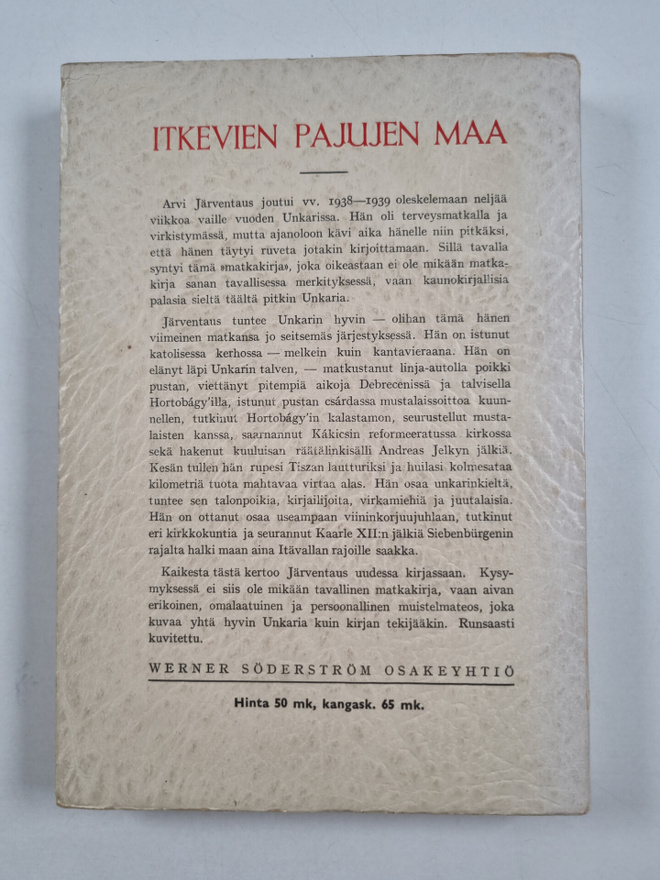 ITKEVIEN PAJUJEN MAA

Arvi Järventaus joutui vv. 1938—1939 oleskelemaan neljää viikkoa vaille vuoden Unkarissa. Hän oli terveysmatkalla ja virkistymässä, mutta ajanoloon kävi aika hänelle niin pitkäksi, että hänen täytyi ruveta jotakin kirjoittamaan. Sillä tavalla syntyi tämä »matkakirja», joka oikeastaan ei ole mikään matkakirja sanan tavallisessa merkityksessä, vaan kaunokirjallisia palasia sieltä täältä pitkin Unkaria.

Järventaus tuntee Unkarin hyvin — olihan tämä hänen viimeinen matkansa jo seitsemäs järjestyksessä. Hän on istunut katolisessa kerhossa — melkein kuin kantavieraana. Hän on elänyt läpi Unkarin talven, — matkustanut linja-autolla poikki pustan, viettänyt pitempiä aikoja Debrecenissä ja talvisella Hortobágy'illa, istunut pustan csárdassa mustalaissoittoa kuunnellen, tutkinut Hortobágy'in kalastamon, seurustellut mustalaisten kanssa, saarnannut Kákicsin reformeeratussa kirkossa sekä hakenut kuuluisan räätälinkisälli Andreas Jelkyn jälkiä. Kesän tullen hän rupesi Tiszan lautturiksi ja huilasi kolmesataa kilometriä tuota mahtavaa virtaa alas. Hän osaa unkarinkieltä, tuntee sen talonpoikia, kirjailijoita, virkamiehiä ja juutalaisia. Hän on ottanut osaa useampaan viininkorjuujuhlaan, tutkinut eri kirkkokuntia ja seurannut Kaarle XII:n jälkiä Siebenbürgenin rajalta halki maan aina Itävallan rajoille saakka.

Kaikesta tästä kertoo Järventaus uudessa kirjassaan. Kysymyksessä ei siis ole mikään tavallinen matkakirja, vaan aivan erikoinen, omalaatuinen ja persoonallinen muistelmateos, joka kuvaa yhtä hyvin Unkaria kuin kirjan tekijääkin. Runsaasti kuvitettu.

WERNER SÖDERSTRÖM OSAKEYHTIÖ

Hinta 50 mk, kangask. 65 mk.